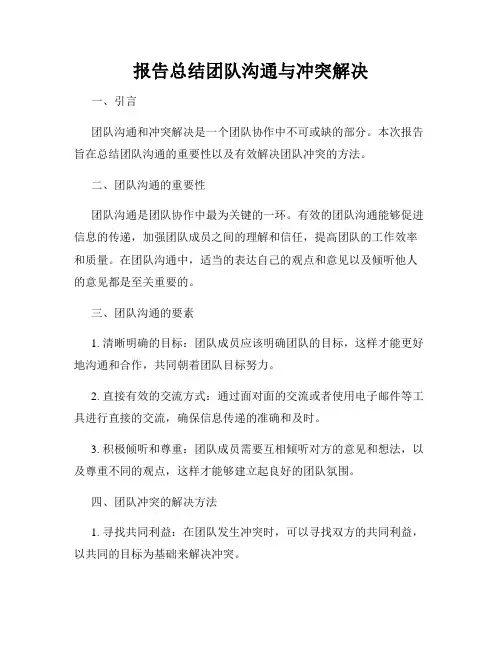 报告总结团队沟通与冲突解决

一、引言

团队沟通和冲突解决是一个团队协作中不可或缺的部分。本次报告旨在总结团队沟通的重要性以及有效解决团队冲突的方法。

二、团队沟通的重要性

团队沟通是团队协作中最为关键的一环。有效的团队沟通能够促进信息的传递，加强团队成员之间的理解和信任，提高团队的工作效率和质量。在团队沟通中，适当的表达自己的观点和意见以及倾听他人的意见都是至关重要的。

三、团队沟通的要素

1. 清晰明确的目标：团队成员应该明确团队的目标，这样才能更好地沟通和合作，共同朝着团队目标努力。

2. 直接有效的交流方式：通过面对面的交流或者使用电子邮件等工具进行直接的交流，确保信息传递的准确和及时。

3. 积极倾听和尊重：团队成员需要互相倾听对方的意见和想法，以及尊重不同的观点，这样才能够建立起良好的团队氛围。

四、团队冲突的解决方法

1. 寻找共同利益：在团队发生冲突时，可以寻找双方的共同利益，以共同的目标为基础来解决冲突。